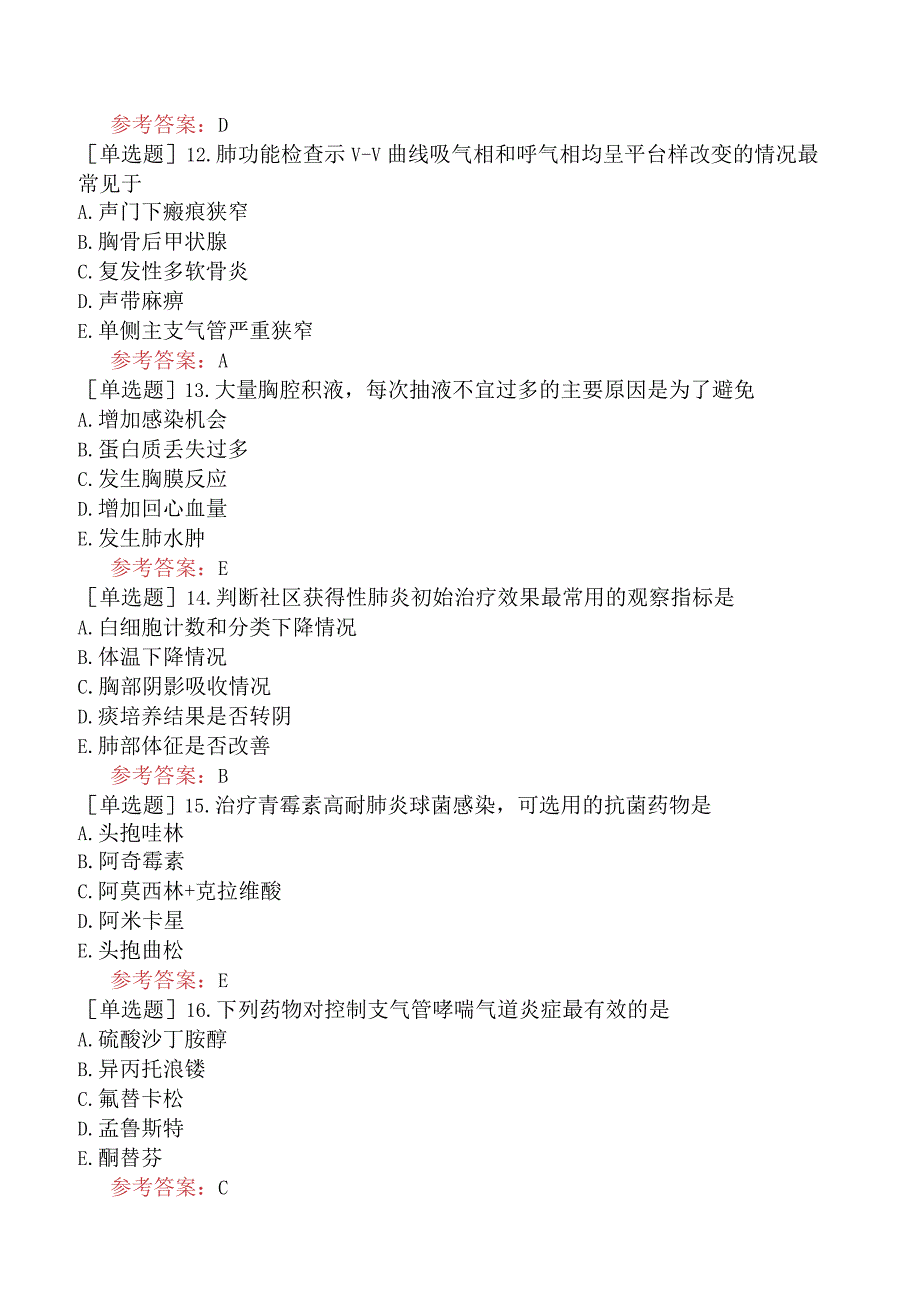 参考答案：D

［单选题］12.肺功能检查示 V-V 曲线吸气相和呼气相均呈平台样改变的情况最常见于
A.声门下瘢痕狭窄
B.胸骨后甲状腺
C.复发性多软骨炎
D.声带麻痹
E.单侧主支气管严重狭窄
参考答案：A

［单选题］13.大量胸腔积液，每次抽液不宜过多的主要原因是为了避免
A.增加感染机会
B.蛋白质丢失过多
C.发生胸膜反应
D.增加回心血量
E.发生肺水肿
参考答案：E

［单选题］14.判断社区获得性肺炎初始治疗效果最常用的观察指标是
A.白细胞计数和分类下降情况
B.体温下降情况
C.胸部阴影吸收情况
D.痰培养结果是否转阴
E.肺部体征是否改善
参考答案：B

［单选题］15.治疗青霉素高耐肺炎球菌感染，可选用的抗菌药物是
A.头孢哇林
B.阿奇霉素
C.阿莫西林+克拉维酸
D.阿米卡星
E.头孢曲松
参考答案：E

［单选题］16.下列药物对控制支气管哮喘气道炎症最有效的是
A.硫酸沙丁胺醇
B.异丙托浪镂
C.氟替卡松
D.孟鲁斯特
E.酮替芬
参考答案：C